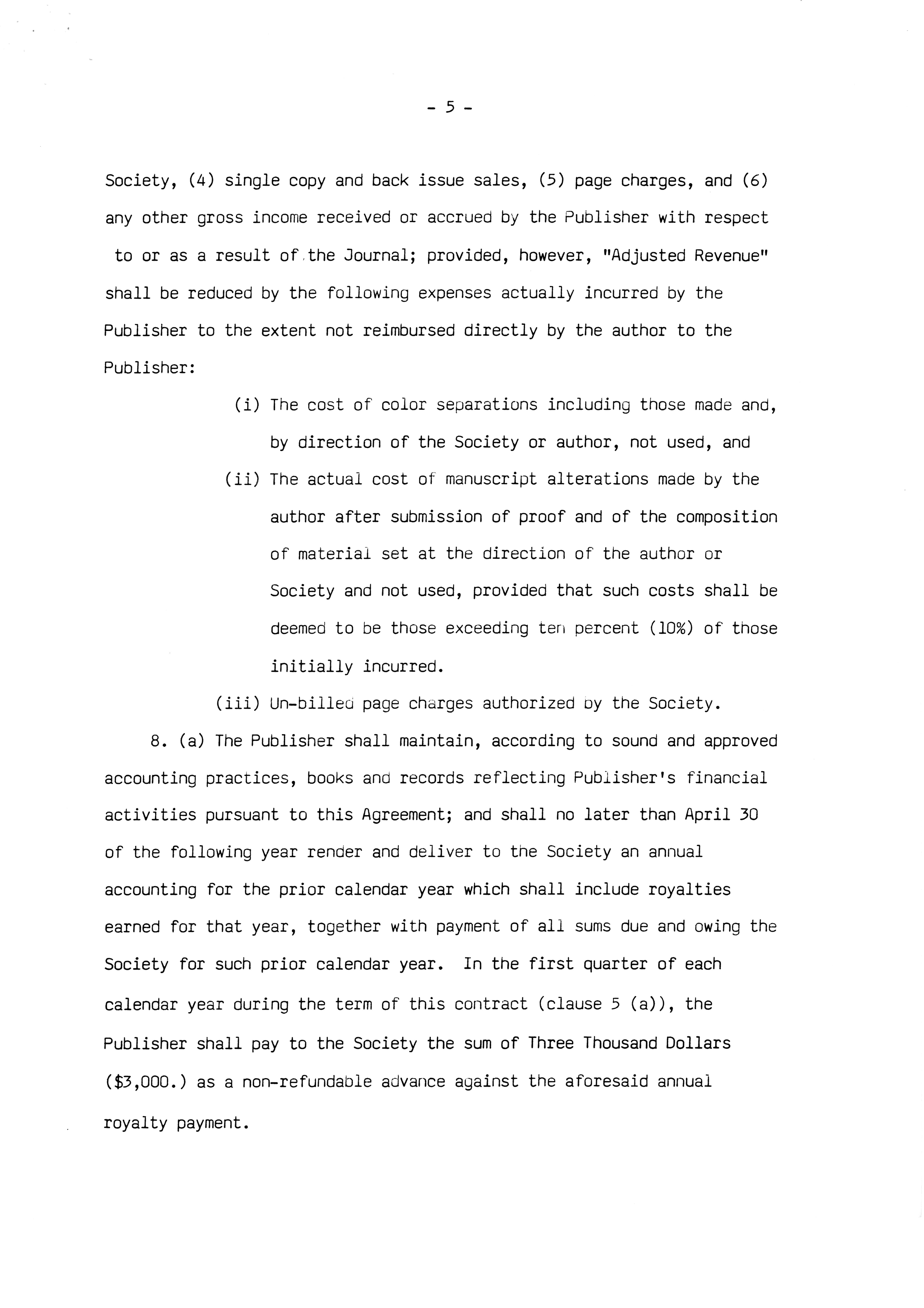 - 5 -

Society, (4) single copy and back issue sales, (5) page charges, and (6) any other gross income received or accrued by the Publisher with respect to or as a result of the Journal; provided, however, "Adjusted Revenue" shall be reduced by the following expenses actually incurred by the Publisher to the extent not reimbursed directly by the author to the Publisher:

(i) The cost of color separations including those made and, by direction of the Society or author, not used, and

(ii) The actual cost of manuscript alterations made by the author after submission of proof and of the composition of material set at the direction of the author or Society and not used, provided that such costs shall be deemed to be those exceeding ten percent (10%) of those initially incurred.

(iii) Un-billed page charges authorized by the Society.

8. (a) The Publisher shall maintain, according to sound and approved accounting practices, books and records reflecting Publisher's financial activities pursuant to this Agreement; and shall no later than April 30 of the following year render and deliver to the Society an annual accounting for the prior calendar year which shall include royalties earned for that year, together with payment of all sums due and owing the Society for such prior calendar year. In the first quarter of each calendar year during the term of this contract (clause 5 (a)), the Publisher shall pay to the Society the sum of Three Thousand Dollars ($3,000.) as a non-refundable advance against the aforesaid annual royalty payment.